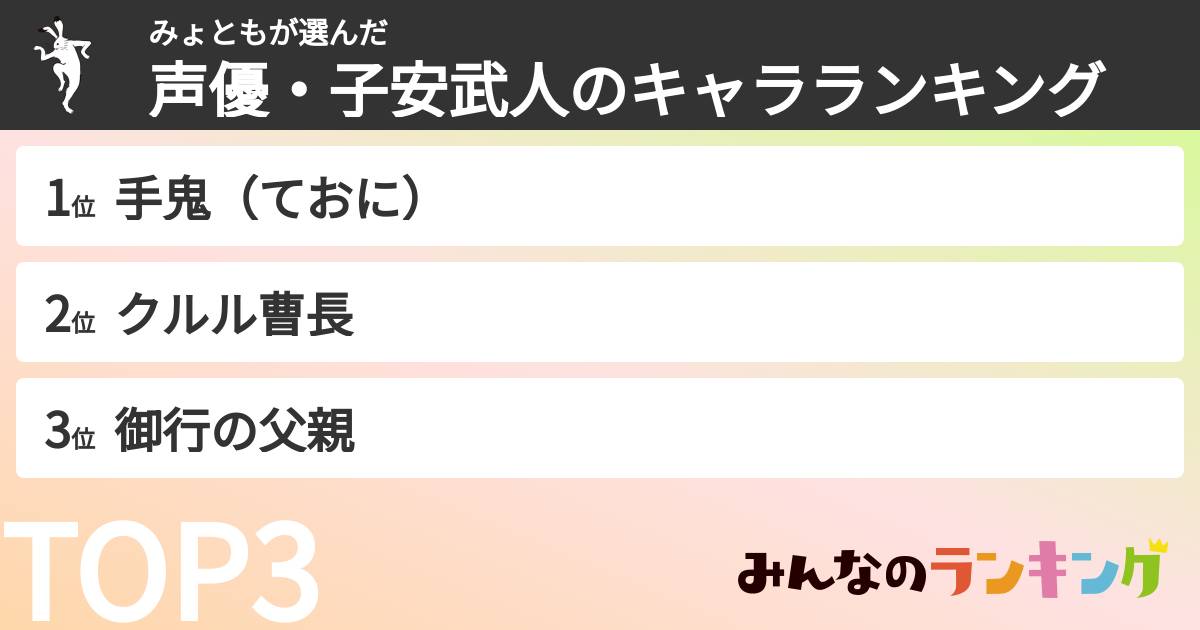 みょともが選んだ
声優・子安武人のキャラランキング

1位 手鬼（ておに）

2位 クルル曹長

3位 御行の父親

TOP3

みんなのランキング